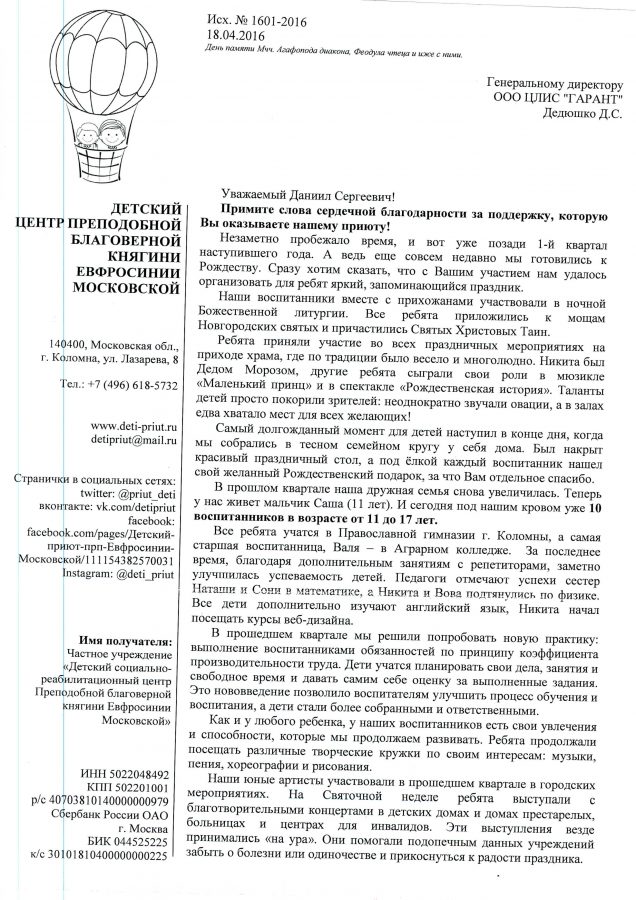 Исх. № 1601-2016
18.04.2016
День памяти Мчч. Агафопода диакона, Феодула чтеца и иже с ними.

Генеральному директору
ООО ЦЛИС "ГАРАНТ"
Дедюшко Д.С.

ДЕТСКИЙ ЦЕНТР ПРЕПОДОБНОЙ БЛАГОВЕРНОЙ КНЯГИНИ ЕВФРОСИНИИ МОСКОВСКОЙ

140400, Московская обл., г. Коломна, ул. Лазарева, 8

Тел.: +7 (496) 618-5732

www.deti-priut.ru
detipriut@mail.ru

Странички в социальных сетях:
twitter: @priut_deti
вконтакте: vk.com/detipriut
facebook: facebook.com/pages/Детский-приют-прп-Евфросинии-Московской/111154382570031
Instagram: @deti_priut

Имя получателя:
Частное учреждение «Детский социально-реабилитационный центр Преподобной благоверной княгини Евфросинии Московской»

ИНН 5022048492
КПП 502201001
р/с 40703810140000000979
Сбербанк России ОАО г. Москва
БИК 044525225
к/с 30101810400000000225

Уважаемый Даниил Сергеевич!

Примите слова сердечной благодарности за поддержку, которую Вы оказываете нашему приюту!

Незаметно пробежало время, и вот уже позади 1-й квартал наступившего года. А ведь еще совсем недавно мы готовились к Рождеству. Сразу хотим сказать, что с Вашим участием нам удалось организовать для ребят яркий, запоминающийся праздник.

Наши воспитанники вместе с прихожанами участвовали в ночной Божественной литургии. Все ребята приложились к мощам Новгородских святых и причастились Святых Христовых Таин.

Ребята приняли участие во всех праздничных мероприятиях на приходе храма, где по традиции было весело и многолюдно. Никита был Дедом Морозом, другие ребята сыграли свои роли в мюзикле «Маленький принц» и в спектакле «Рождественская история». Таланты детей просто покорили зрителей: неоднократно звучали овации, а в залах едва хватало мест для всех желающих!

Самый долгожданный момент для детей наступил в конце дня, когда мы собрались в тесном семейном кругу у себя дома. Был накрыт красивый праздничный стол, а под ёлкой каждый воспитанник нашел свой желанный Рождественский подарок, за что Вам отдельное спасибо.

В прошлом квартале наша дружная семья снова увеличилась. Теперь у нас живет мальчик Саша (11 лет). И сегодня под нашим кровом уже 10 воспитанников в возрасте от 11 до 17 лет.

Все ребята учатся в Православной гимназии г. Коломны, а самая старшая воспитанница, Валя – в Аграрном колледже. За последнее время, благодаря дополнительным занятиям с репетиторами, заметно улучшилась успеваемость детей. Педагоги отмечают успехи сестер Наташи и Сони в математике, а Никита и Вова подтянулись по физике. Все дети дополнительно изучают английский язык, Никита начал посещать курсы веб-дизайна.

В прошедшем квартале мы решили попробовать новую практику: выполнение воспитанниками обязанностей по принципу коэффициента производительности труда. Дети учатся планировать свои дела, занятия и свободное время и давать самим себе оценку за выполненные задания. Это нововведение позволило воспитателям улучшить процесс обучения и воспитания, а дети стали более собранными и ответственными.

Как и у любого ребенка, у наших воспитанников есть свои увлечения и способности, которые мы продолжаем развивать. Ребята продолжали посещать различные творческие кружки по своим интересам: музыки, пения, хореографии и рисования.

Наши юные артисты участвовали в прошедшем квартале в городских мероприятиях. На Святочной неделе ребята выступали с благотворительными концертами в детских домах и домах престарелых, больницах и центрах для инвалидов. Эти выступления везде принимались «на ура». Они помогали подопечным данных учреждений забыть о болезни или одиночестве и прикоснуться к радости праздника.